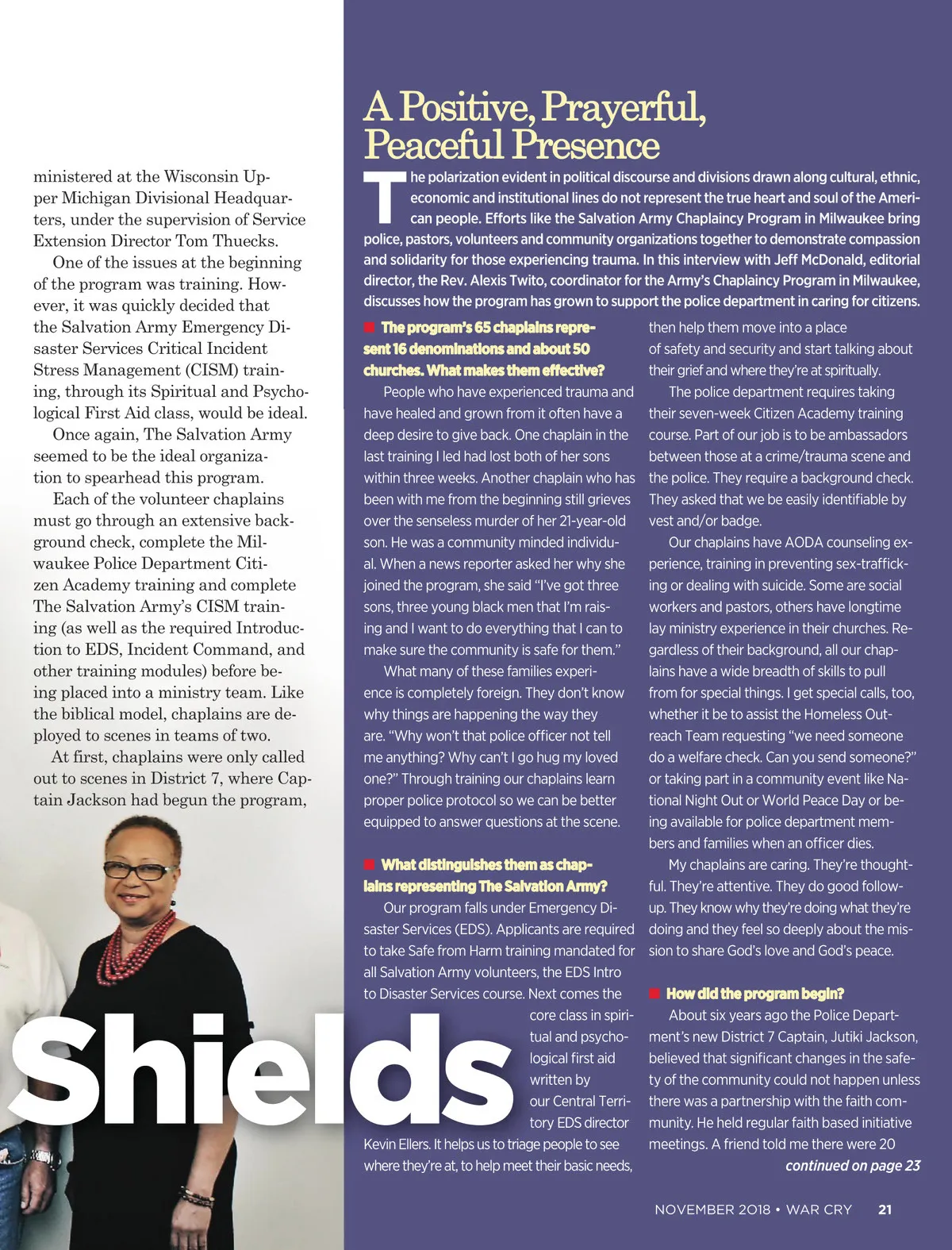 ministered at the Wisconsin Upper Michigan Divisional Headquarters, under the supervision of Service Extension Director Tom Thuecks.

One of the issues at the beginning of the program was training. However, it was quickly decided that the Salvation Army Emergency Disaster Services Critical Incident Stress Management (CISM) training, through its Spiritual and Psychological First Aid class, would be ideal.

Once again, The Salvation Army seemed to be the ideal organization to spearhead this program.

Each of the volunteer chaplains must go through an extensive background check, complete the Milwaukee Police Department Citizen Academy training and complete The Salvation Army's CISM training (as well as the required Introduction to EDS, Incident Command, and other training modules) before being placed into a ministry team. Like the biblical model, chaplains are deployed to scenes in teams of two.

At first, chaplains were only called out to scenes in District 7, where Captain Jackson had begun the program,

Shields

A Positive, Prayerful, Peaceful Presence

The polarization evident in political discourse and divisions drawn along cultural, ethnic, economic and institutional lines do not represent the true heart and soul of the American people. Efforts like the Salvation Army Chaplaincy Program in Milwaukee bring police, pastors, volunteers and community organizations together to demonstrate compassion and solidarity for those experiencing trauma. In this interview with Jeff McDonald, editorial director, the Rev. Alexis Twito, coordinator for the Army's Chaplaincy Program in Milwaukee, discusses how the program has grown to support the police department in caring for citizens.

The program's 65 chaplains represent 16 denominations and about 50 churches. What makes them effective?

People who have experienced trauma and have healed and grown from it often have a deep desire to give back. One chaplain in the last training I led had lost both of her sons within three weeks. Another chaplain who has been with me from the beginning still grieves over the senseless murder of her 21-year-old son. He was a community minded individual. When a news reporter asked her why she joined the program, she said "I've got three sons, three young black men that I'm raising and I want to do everything that I can to make sure the community is safe for them."

What many of these families experience is completely foreign. They don't know why things are happening the way they are. "Why won't that police officer not tell me anything? Why can't I go hug my loved one?" Through training our chaplains learn proper police protocol so we can be better equipped to answer questions at the scene.

What distinguishes them as chaplains representing The Salvation Army?

Our program falls under Emergency Disaster Services (EDS). Applicants are required to take Safe from Harm training mandated for all Salvation Army volunteers, the EDS Intro to Disaster Services course. Next comes the core class in spiritual and psychological first aid written by our Central Territory EDS director Kevin Ellers. It helps us to triage people to see where they're at, to help meet their basic needs, then help them move into a place of safety and security and start talking about their grief and where they're at spiritually.

The police department requires taking their seven-week Citizen Academy training course. Part of our job is to be ambassadors between those at a crime/trauma scene and the police. They require a background check. They asked that we be easily identifiable by vest and/or badge.

Our chaplains have AODA counseling experience, training in preventing sex-trafficking or dealing with suicide. Some are social workers and pastors, others have longtime lay ministry experience in their churches. Regardless of their background, all our chaplains have a wide breadth of skills to pull from for special things. I get special calls, too, whether it be to assist the Homeless Outreach Team requesting "we need someone do a welfare check. Can you send someone?" or taking part in a community event like National Night Out or World Peace Day or being available for police department members and families when an officer dies.

My chaplains are caring. They're thoughtful. They're attentive. They do good follow-up. They know why they're doing what they're doing and they feel so deeply about the mission to share God's love and God's peace.

How did the program begin?

About six years ago the Police Department's new District 7 Captain, Jutiki Jackson, believed that significant changes in the safety of the community could not happen unless there was a partnership with the faith community. He held regular faith based initiative meetings. A friend told me there were 20

continued on page 23

NOVEMBER 2018 • WAR CRY 21